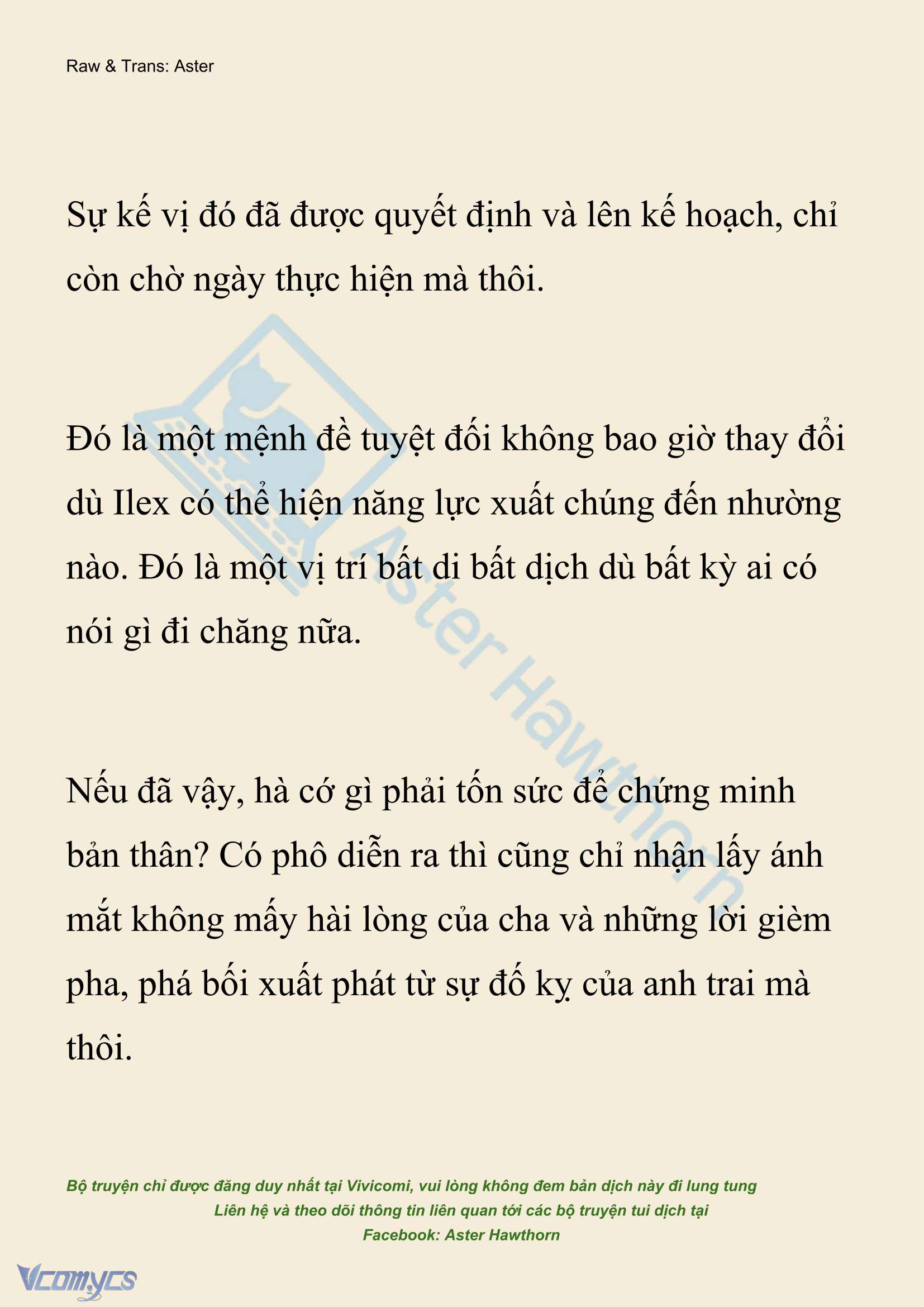 Raw & Trans: Aster

Sự kế vị đó đã được quyết định và lên kế hoạch, chỉ còn chờ ngày thực hiện mà thôi.

Đó là một mệnh đề tuyệt đối không bao giờ thay đổi dù Ilex có thể hiện năng lực xuất chúng đến nhường nào. Đó là một vị trí bất di bất dịch dù bất kỳ ai có nói gì đi chăng nữa.

Nếu đã vậy, hà cớ gì phải tốn sức để chứng minh bản thân? Có phô diễn ra thì cũng chỉ nhận lấy ánh mắt không mấy hài lòng của cha và những lời gièm pha, phá bối xuất phát từ sự đố kỵ của anh trai mà thôi.

Aster Hawthorn

Bộ truyện chỉ được đăng duy nhất tại Vivicomi, vui lòng không đem bản dịch này đi lung tung
Liên hệ và theo dõi thông tin liên quan tới các bộ truyện tui dịch tại
Facebook: Aster Hawthorn

Vcomycs